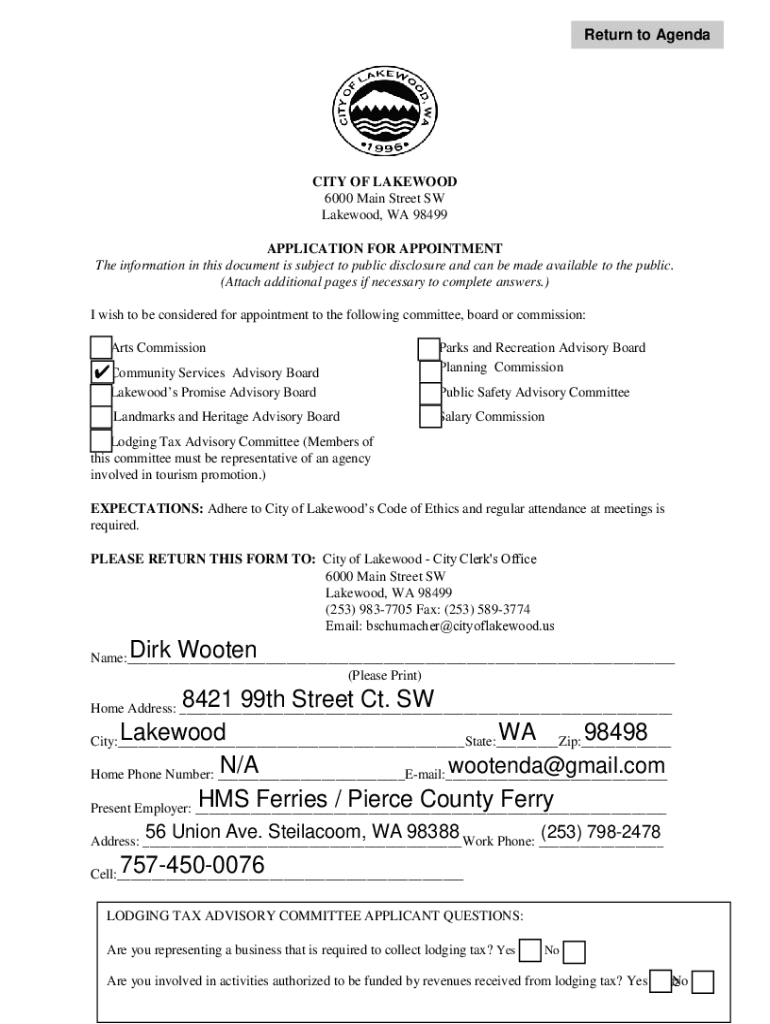 Return to Agenda

CITY OF LAKEWOOD, WA
•1996•

CITY OF LAKEWOOD
6000 Main Street SW
Lakewood, WA 98499

APPLICATION FOR APPOINTMENT
The information in this document is subject to public disclosure and can be made available to the public.
(Attach additional pages if necessary to complete answers.)

I wish to be considered for appointment to the following committee, board or commission:

Arts Commission
✔ Community Services Advisory Board
Lakewood's Promise Advisory Board
Landmarks and Heritage Advisory Board
Lodging Tax Advisory Committee (Members of this committee must be representative of an agency involved in tourism promotion.)

Parks and Recreation Advisory Board
Planning Commission
Public Safety Advisory Committee
Salary Commission

EXPECTATIONS: Adhere to City of Lakewood's Code of Ethics and regular attendance at meetings is required.

PLEASE RETURN THIS FORM TO: City of Lakewood - City Clerk's Office
6000 Main Street SW
Lakewood, WA 98499
(253) 983-7705 Fax: (253) 589-3774
Email: bschumacher@cityoflakewood.us

Name: Dirk Wooten
(Please Print)

Home Address: 8421 99th Street Ct. SW

City: Lakewood State: WA Zip: 98498

Home Phone Number: N/A E-mail: wootenda@gmail.com

Present Employer: HMS Ferries / Pierce County Ferry

Address: 56 Union Ave. Steilacoom, WA 98388 Work Phone: (253) 798-2478

Cell: 757-450-0076

LODGING TAX ADVISORY COMMITTEE APPLICANT QUESTIONS:

Are you representing a business that is required to collect lodging tax? Yes No

Are you involved in activities authorized to be funded by revenues received from lodging tax? Yes No